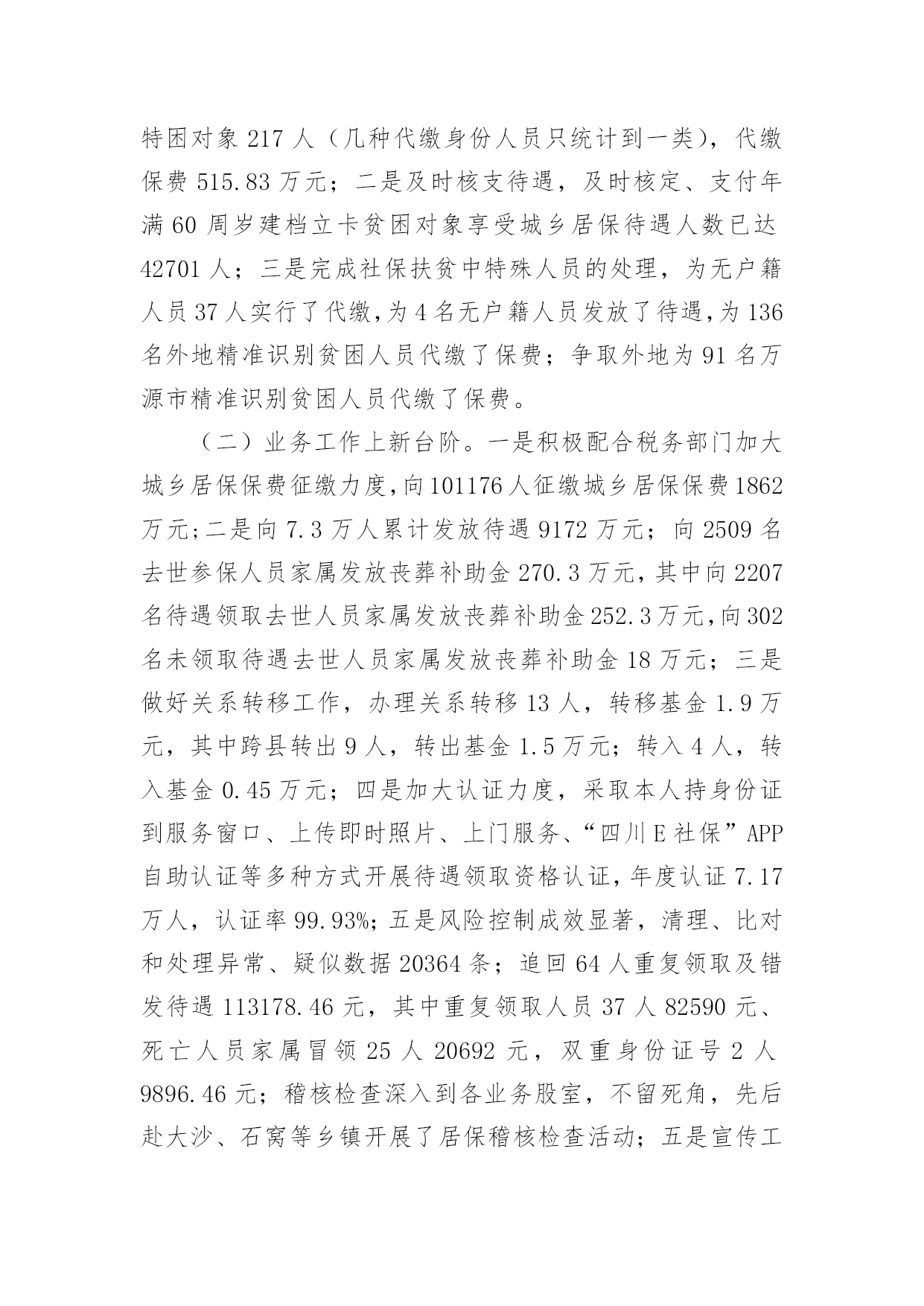 特困对象 217 人（几种代缴身份人员只统计到一类），代缴保费 515.83 万元；二是及时核支待遇，及时核定、支付年满 60 周岁建档立卡贫困对象享受城乡居保待遇人数已达 42701 人；三是完成社保扶贫中特殊人员的处理，为无户籍人员 37 人实行了代缴，为 4 名无户籍人员发放了待遇，为 136 名外地精准识别贫困人员代缴了保费；争取外地为 91 名万源市精准识别贫困人员代缴了保费。

（二）业务工作上新台阶。一是积极配合税务部门加大城乡居保保费征缴力度，向 101176 人征缴城乡居保保费 1862 万元；二是向 7.3 万人累计发放待遇 9172 万元；向 2509 名去世参保人员家属发放丧葬补助金 270.3 万元，其中向 2207 名待遇领取去世人员家属发放丧葬补助金 252.3 万元，向 302 名未领取待遇去世人员家属发放丧葬补助金 18 万元；三是做好关系转移工作，办理关系转移 13 人，转移基金 1.9 万元，其中跨县转出 9 人，转出基金 1.5 万元；转入 4 人，转入基金 0.45 万元；四是加大认证力度，采取本人持身份证到服务窗口、上传即时照片、上门服务、“四川 E 社保”APP 自助认证等多种方式开展待遇领取资格认证，年度认证 7.17 万人，认证率 99.93%；五是风险控制成效显著，清理、比对和处理异常、疑似数据 20364 条；追回 64 人重复领取及错发待遇 113178.46 元，其中重复领取人员 37 人 82590 元、死亡人员家属冒领 25 人 20692 元，双重身份证号 2 人 9896.46 元；稽核检查深入到各业务股室，不留死角，先后赴大沙、石窝等乡镇开展了居保稽核检查活动；五是宣传工